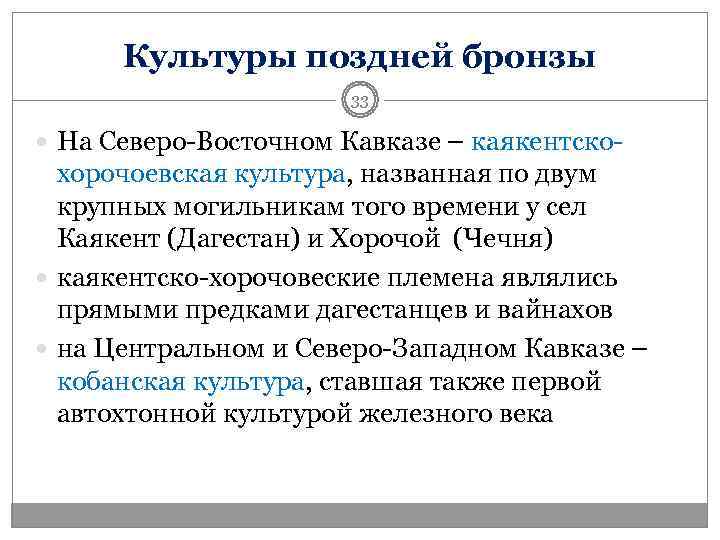 Культуры поздней бронзы

33

На Северо-Восточном Кавказе – каякентско-хорочоевская культура, названная по двум крупных могильникам того времени у сел Каякент (Дагестан) и Хорочой (Чечня)

каякентско-хорочовеские племена являлись прямыми предками дагестанцев и вайнахов

на Центральном и Северо-Западном Кавказе – кобанская культура, ставшая также первой автохтонной культурой железного века